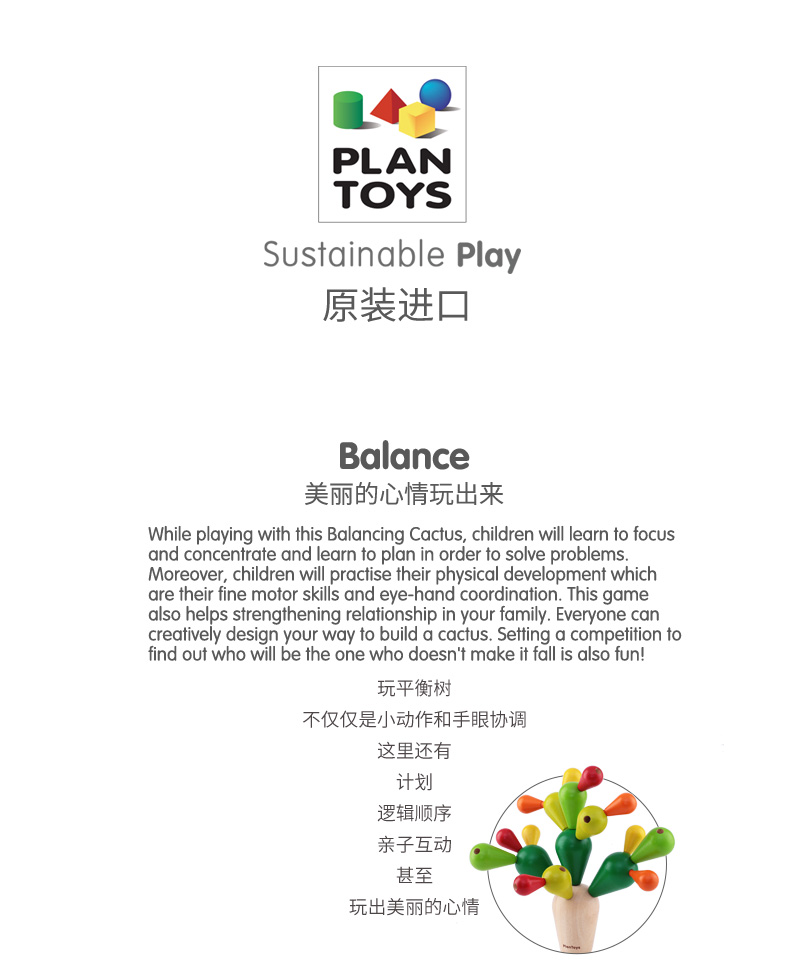 PLAN TOYS

Sustainable Play

原装进口

Balance

美丽的心情玩出来

While playing with this Balancing Cactus, children will learn to focus and concentrate and learn to plan in order to solve problems. Moreover, children will practise their physical development which are their fine motor skills and eye-hand coordination. This game also helps strengthening relationship in your family. Everyone can creatively design your way to build a cactus. Setting a competition to find out who will be the one who doesn't make it fall is also fun!

玩平衡树

不仅仅是小动作和手眼协调

这里还有

计划

逻辑顺序

亲子互动

甚至

玩出美丽的心情